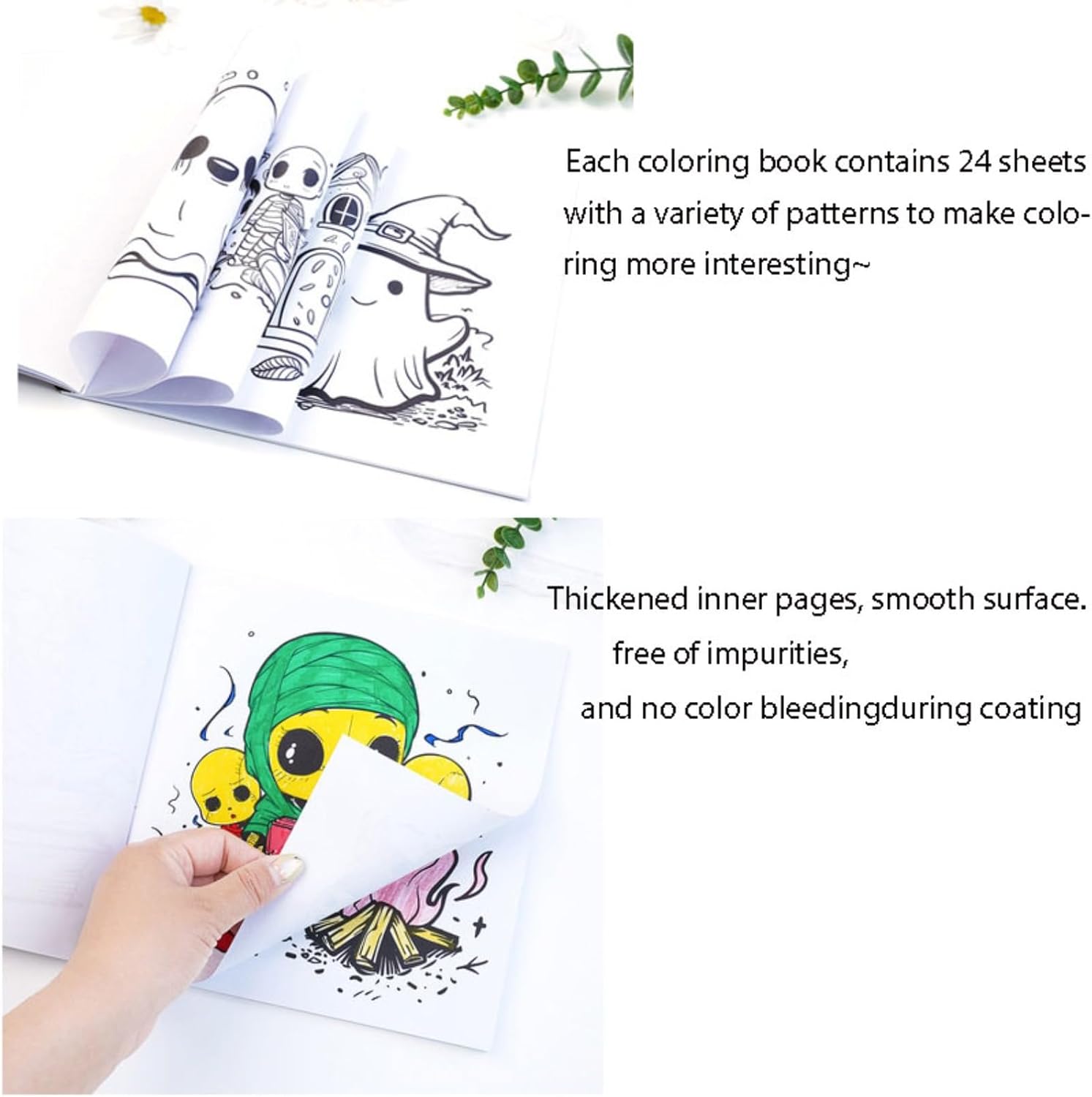 Each coloring book contains 24 sheets with a variety of patterns to make coloring more interesting~

Thickened inner pages, smooth surface.

free of impurities,

and no color bleedingduring coating